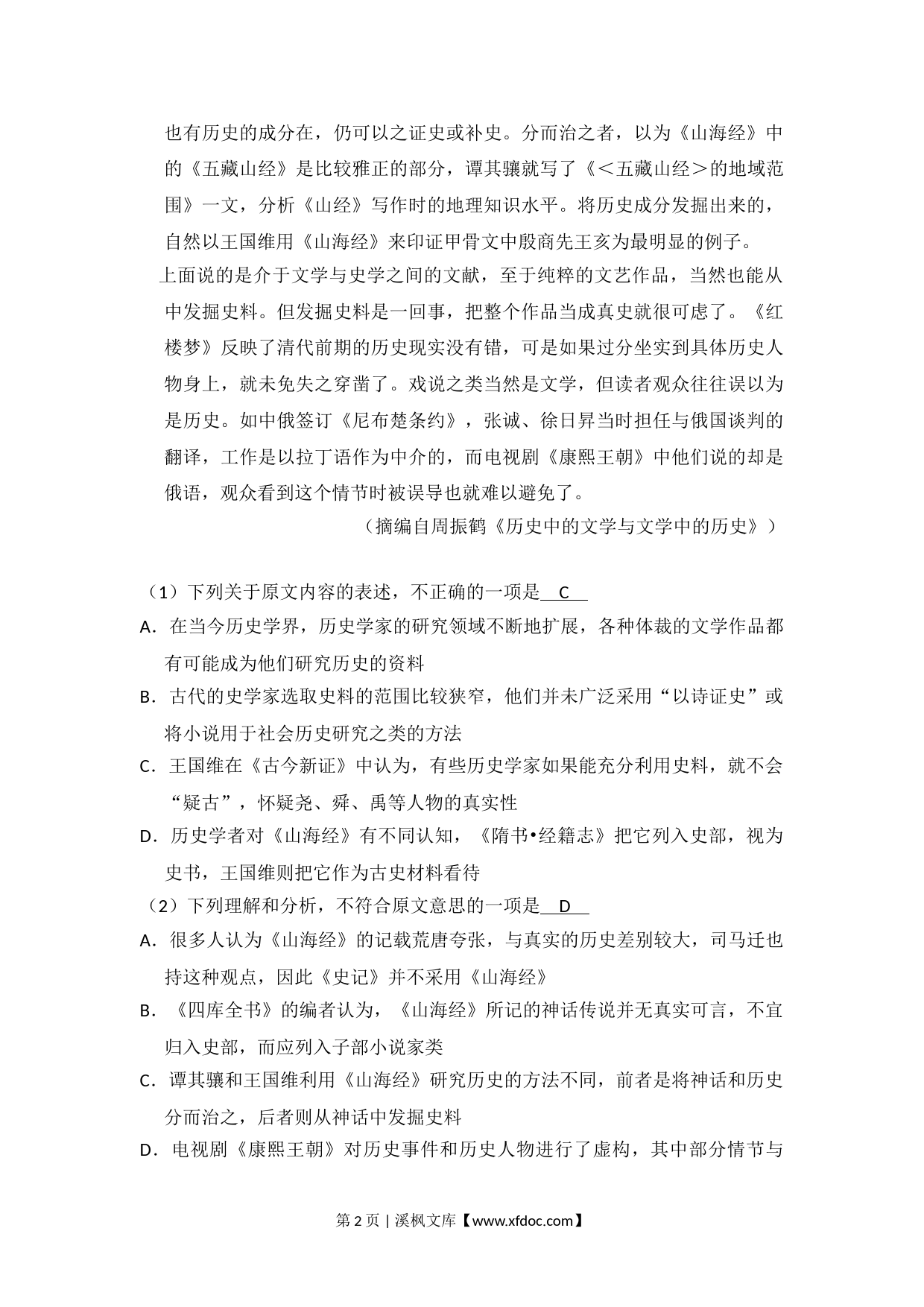 也有历史的成分在，仍可以之证史或补史。分而治之者，以为《山海经》中的《五藏山经》是比较雅正的部分，谭其骧就写了《＜五藏山经＞的地域范围》一文，分析《山经》写作时的地理知识水平。将历史成分发掘出来的，自然以王国维用《山海经》来印证甲骨文中殷商先王亥为最明显的例子。

上面说的是介于文学与史学之间的文献，至于纯粹的文艺作品，当然也能从中发掘史料。但发掘史料是一回事，把整个作品当成真史就很可虑了。《红楼梦》反映了清代前期的历史现实没有错，可是如果过分坐实到具体历史人物身上，就未免失之穿凿了。戏说之类当然是文学，但读者观众往往误以为是历史。如中俄签订《尼布楚条约》，张诚、徐日昇当时担任与俄国谈判的翻译，工作是以拉丁语作为中介的，而电视剧《康熙王朝》中他们说的却是俄语，观众看到这个情节时被误导也就难以避免了。

（摘编自周振鹤《历史中的文学与文学中的历史》）

（1）下列关于原文内容的表述，不正确的一项是 C

A．在当今历史学界，历史学家的研究领域不断地扩展，各种体裁的文学作品都有可能成为他们研究历史的资料

B．古代的史学家选取史料的范围比较狭窄，他们并未广泛采用“以诗证史”或将小说用于社会历史研究之类的方法

C．王国维在《古今新证》中认为，有些历史学家如果能充分利用史料，就不会“疑古”，怀疑尧、舜、禹等人物的真实性

D．历史学者对《山海经》有不同认知，《隋书•经籍志》把它列入史部，视为史书，王国维则把它作为古史材料看待

（2）下列理解和分析，不符合原文意思的一项是 D

A．很多人认为《山海经》的记载荒唐夸张，与真实的历史差别较大，司马迁也持这种观点，因此《史记》并不采用《山海经》

B．《四库全书》的编者认为，《山海经》所记的神话传说并无真实可言，不宜归入史部，而应列入子部小说家类

C．谭其骧和王国维利用《山海经》研究历史的方法不同，前者是将神话和历史分而治之，后者则从神话中发掘史料

D．电视剧《康熙王朝》对历史事件和历史人物进行了虚构，其中部分情节与

第 2 页 | 溪枫文库【www.xfdoc.com】